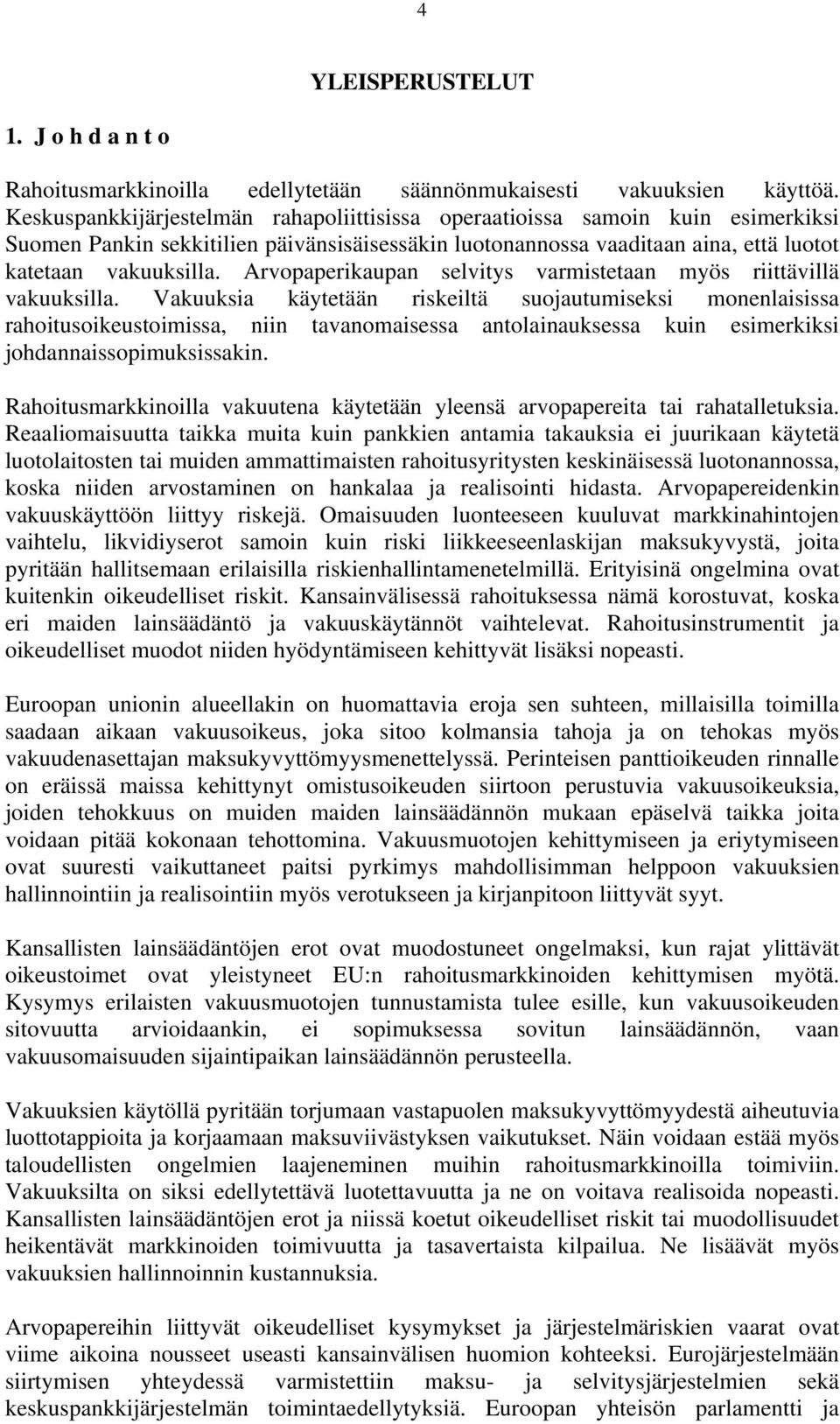 4

YLEISPERUSTELUT

1. J o h d a n t o

Rahoitusmarkkinoilla edellytetään säännönmukaisesti vakuuksien käyttöä. Keskuspankkijärjestelmän rahapoliittisissa operaatioissa samoin kuin esimerkiksi Suomen Pankin sekkitilien päivänsisäisessäkin luotonannossa vaaditaan aina, että luotot katetaan vakuuksilla. Arvopaperikaupan selvitys varmistetaan myös riittävillä vakuuksilla. Vakuuksia käytetään riskeiltä suojautumiseksi monenlaisissa rahoitusoikeustoimissa, niin tavanomaisessa antolainauksessa kuin esimerkiksi johdannaissopimuksissakin.

Rahoitusmarkkinoilla vakuutena käytetään yleensä arvopapereita tai rahatalletuksia. Reaaliomaisuutta taikka muita kuin pankkien antamia takauksia ei juurikaan käytetä luotolaitosten tai muiden ammattimaisten rahoitusyritysten keskinäisessä luotonannossa, koska niiden arvostaminen on hankalaa ja realisointi hidasta. Arvopapereidenkin vakuuskäyttöön liittyy riskejä. Omaisuuden luonteeseen kuuluvat markkinahintojen vaihtelu, likvidiyserot samoin kuin riski liikkeeseenlaskijan maksukyvystä, joita pyritään hallitsemaan erilaisilla riskienhallintamenetelmillä. Erityisinä ongelmina ovat kuitenkin oikeudelliset riskit. Kansainvälisessä rahoituksessa nämä korostuvat, koska eri maiden lainsäädäntö ja vakuuskäytännöt vaihtelevat. Rahoitusinstrumentit ja oikeudelliset muodot niiden hyödyntämiseen kehittyvät lisäksi nopeasti.

Euroopan unionin alueellakin on huomattavia eroja sen suhteen, millaisilla toimilla saadaan aikaan vakuusoikeus, joka sitoo kolmansia tahoja ja on tehokas myös vakuudenasettajan maksukyvyttömyysmenettelyssä. Perinteisen panttioikeuden rinnalle on eräissä maissa kehittynyt omistusoikeuden siirtoon perustuvia vakuusoikeuksia, joiden tehokkuus on muiden maiden lainsäädännön mukaan epäselvä taikka joita voidaan pitää kokonaan tehottomina. Vakuusmuotojen kehittymiseen ja eriytymiseen ovat suuresti vaikuttaneet paitsi pyrkimys mahdollisimman helppoon vakuuksien hallinnointiin ja realisointiin myös verotukseen ja kirjanpitoon liittyvät syyt.

Kansallisten lainsäädäntöjen erot ovat muodostuneet ongelmaksi, kun rajat ylittävät oikeustoimet ovat yleistyneet EU:n rahoitusmarkkinoiden kehittymisen myötä. Kysymys erilaisten vakuusmuotojen tunnustamista tulee esille, kun vakuusoikeuden sitovuutta arvioidaankin, ei sopimuksessa sovitun lainsäädännön, vaan vakuusomaisuuden sijaintipaikan lainsäädännön perusteella.

Vakuuksien käytöllä pyritään torjumaan vastapuolen maksukyvyttömyydestä aiheutuvia luottotappioita ja korjaamaan maksuviivästyksen vaikutukset. Näin voidaan estää myös taloudellisten ongelmien laajeneminen muihin rahoitusmarkkinoilla toimiviin. Vakuuksilta on siksi edellytettävä luotettavuutta ja ne on voitava realisoida nopeasti. Kansallisten lainsäädäntöjen erot ja niissä koetut oikeudelliset riskit tai muodollisuudet heikentävät markkinoiden toimivuutta ja tasavertaista kilpailua. Ne lisäävät myös vakuuksien hallinnoinnin kustannuksia.

Arvopapereihin liittyvät oikeudelliset kysymykset ja järjestelmäriskien vaarat ovat viime aikoina nousseet useasti kansainvälisen huomion kohteeksi. Eurojärjestelmään siirtymisen yhteydessä varmistettiin maksu- ja selvitysjärjestelmien sekä keskuspankkijärjestelmän toimintaedellytyksiä. Euroopan yhteisön parlamentti ja